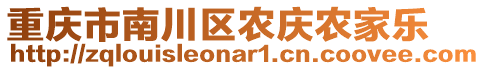 重庆市南川区农庆农家乐
http://zqlouisleonar1.cn.coovee.com